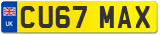 UK

CU67 MAX